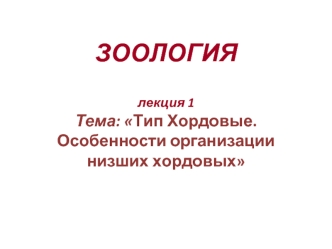 ЗООЛОГИЯ

лекция 1
Тема: «Тип Хордовые. Особенности организации низших хордовых»